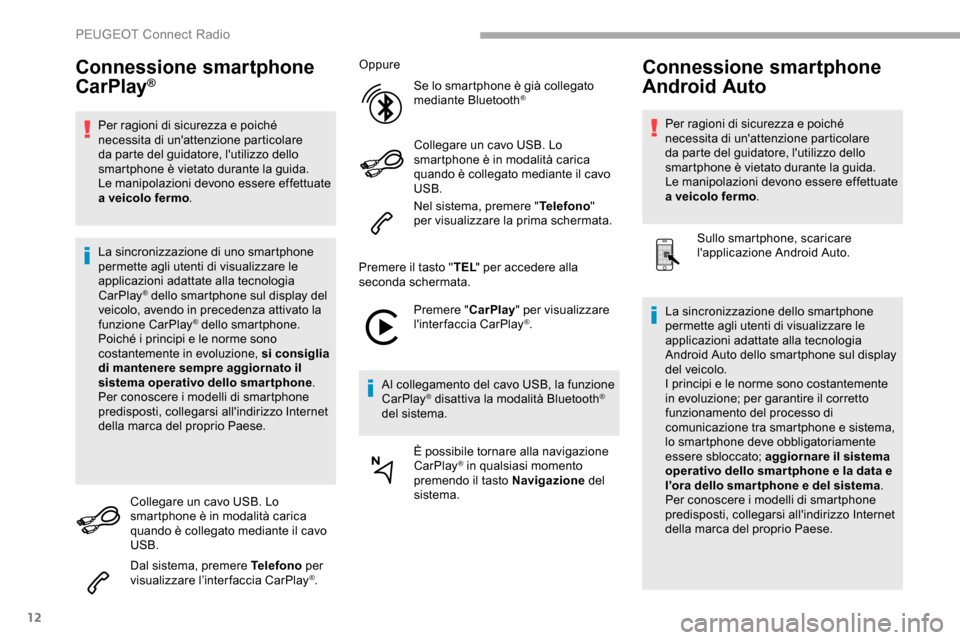 PEUGEOT Connect Radio

Connessione smartphone CarPlay®

Per ragioni di sicurezza e poiché necessita di un'attenzione particolare da parte del guidatore, l'utilizzo dello smartphone è vietato durante la guida. Le manipolazioni devono essere effettuate a veicolo fermo.

La sincronizzazione di uno smartphone permette agli utenti di visualizzare le applicazioni adattate alla tecnologia CarPlay® dello smartphone sul display del veicolo, avendo in precedenza attivato la funzione CarPlay® dello smartphone. Poiché i principi e le norme sono costantemente in evoluzione, si consiglia di mantenere sempre aggiornato il sistema operativo dello smartphone. Per conoscere i modelli di smartphone predisposti, collegarsi all'indirizzo Internet della marca del proprio Paese.

Collegare un cavo USB. Lo smartphone è in modalità carica quando è collegato mediante il cavo USB.

Dal sistema, premere Telefono per visualizzare l'interfaccia CarPlay®.

Oppure

Se lo smartphone è già collegato mediante Bluetooth®

Collegare un cavo USB. Lo smartphone è in modalità carica quando è collegato mediante il cavo USB.

Nel sistema, premere "Telefono" per visualizzare la prima schermata.

Premere il tasto "TEL" per accedere alla seconda schermata.

Premere "CarPlay" per visualizzare l'interfaccia CarPlay®.

Al collegamento del cavo USB, la funzione CarPlay® disattiva la modalità Bluetooth® del sistema.

È possibile tornare alla navigazione CarPlay® in qualsiasi momento premendo il tasto Navigazione del sistema.

Connessione smartphone Android Auto

Per ragioni di sicurezza e poiché necessita di un'attenzione particolare da parte del guidatore, l'utilizzo dello smartphone è vietato durante la guida. Le manipolazioni devono essere effettuate a veicolo fermo.

Sullo smartphone, scaricare l'applicazione Android Auto.

La sincronizzazione dello smartphone permette agli utenti di visualizzare le applicazioni adattate alla tecnologia Android Auto dello smartphone sul display del veicolo.
I principi e le norme sono costantemente in evoluzione; per garantire il corretto funzionamento del processo di comunicazione tra smartphone e sistema, lo smartphone deve obbligatoriamente essere sbloccato; aggiornare il sistema operativo dello smartphone e la data e l'ora dello smartphone e del sistema.
Per conoscere i modelli di smartphone predisposti, collegarsi all'indirizzo Internet della marca del proprio Paese.

12

carmanualsonline.info